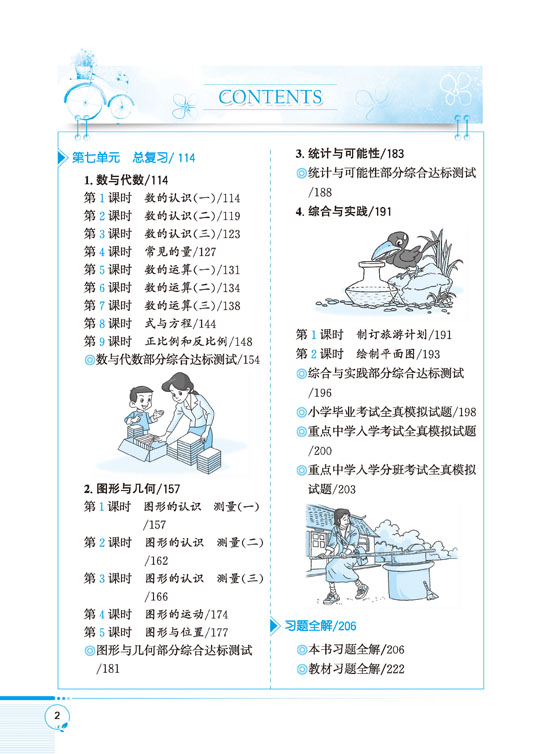 CONTENTS

第七单元　总复习/ 114

1. 数与代数/114

第 1 课时　数的认识(一)/114

第 2 课时　数的认识(二)/119

第 3 课时　数的认识(三)/123

第 4 课时　常见的量/127

第 5 课时　数的运算(一)/131

第 6 课时　数的运算(二)/134

第 7 课时　数的运算(三)/138

第 8 课时　式与方程/144

第 9 课时　正比例和反比例/148

◎数与代数部分综合达标测试/154

2. 图形与几何/157

第 1 课时　图形的认识　测量(一)/157

第 2 课时　图形的认识　测量(二)/162

第 3 课时　图形的认识　测量(三)/166

第 4 课时　图形的运动/174

第 5 课时　图形与位置/177

◎图形与几何部分综合达标测试/181

3. 统计与可能性/183

◎统计与可能性部分综合达标测试/188

4. 综合与实践/191

第 1 课时　制订旅游计划/191

第 2 课时　绘制平面图/193

◎综合与实践部分综合达标测试/196

◎小学毕业考试全真模拟试题/198

◎重点中学入学考试全真模拟试题/200

◎重点中学入学分班考试全真模拟试题/203

习题全解/206

◎本书习题全解/206

◎教材习题全解/222

2